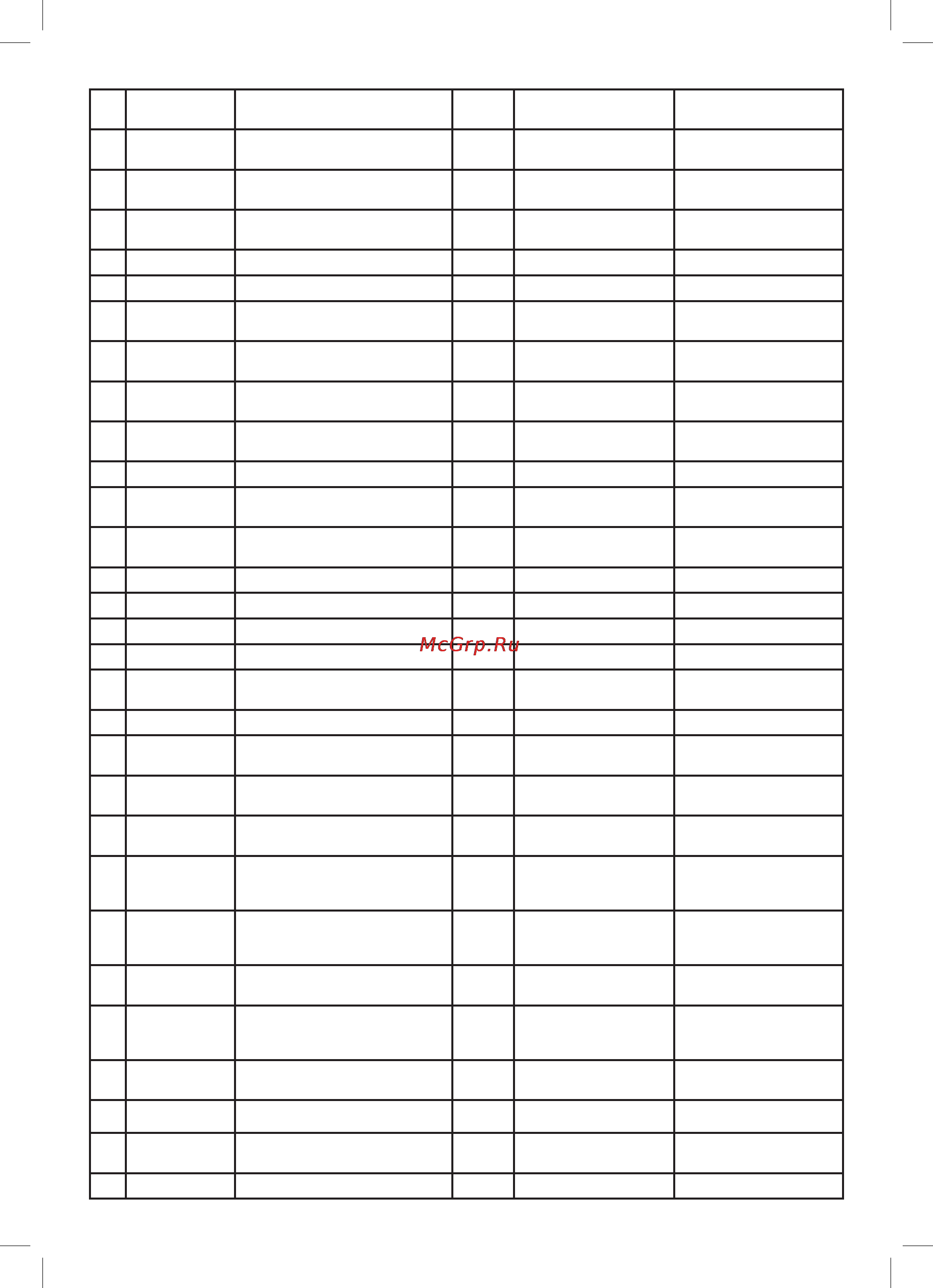 McGrp.Ru